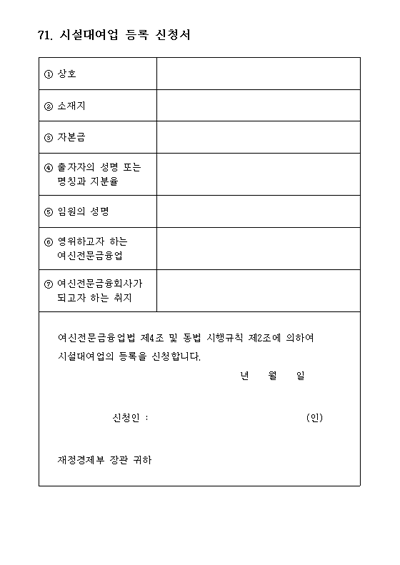 71. 시설대여업 등록 신청서

| ① 상호 | |
|---|---|
| ② 소재지 | |
| ③ 자본금 | |
| ④ 출자자의 성명 또는 명칭과 지분율 | |
| ⑤ 임원의 성명 | |
| ⑥ 영위하고자 하는 여신전문금융업 | |
| ⑦ 여신전문금융회사가 되고자 하는 취지 | |

여신전문금융업법 제4조 및 동법 시행규칙 제2조에 의하여 시설대여업의 등록을 신청합니다.

년 월 일

신청인 : (인)

재정경제부 장관 귀하